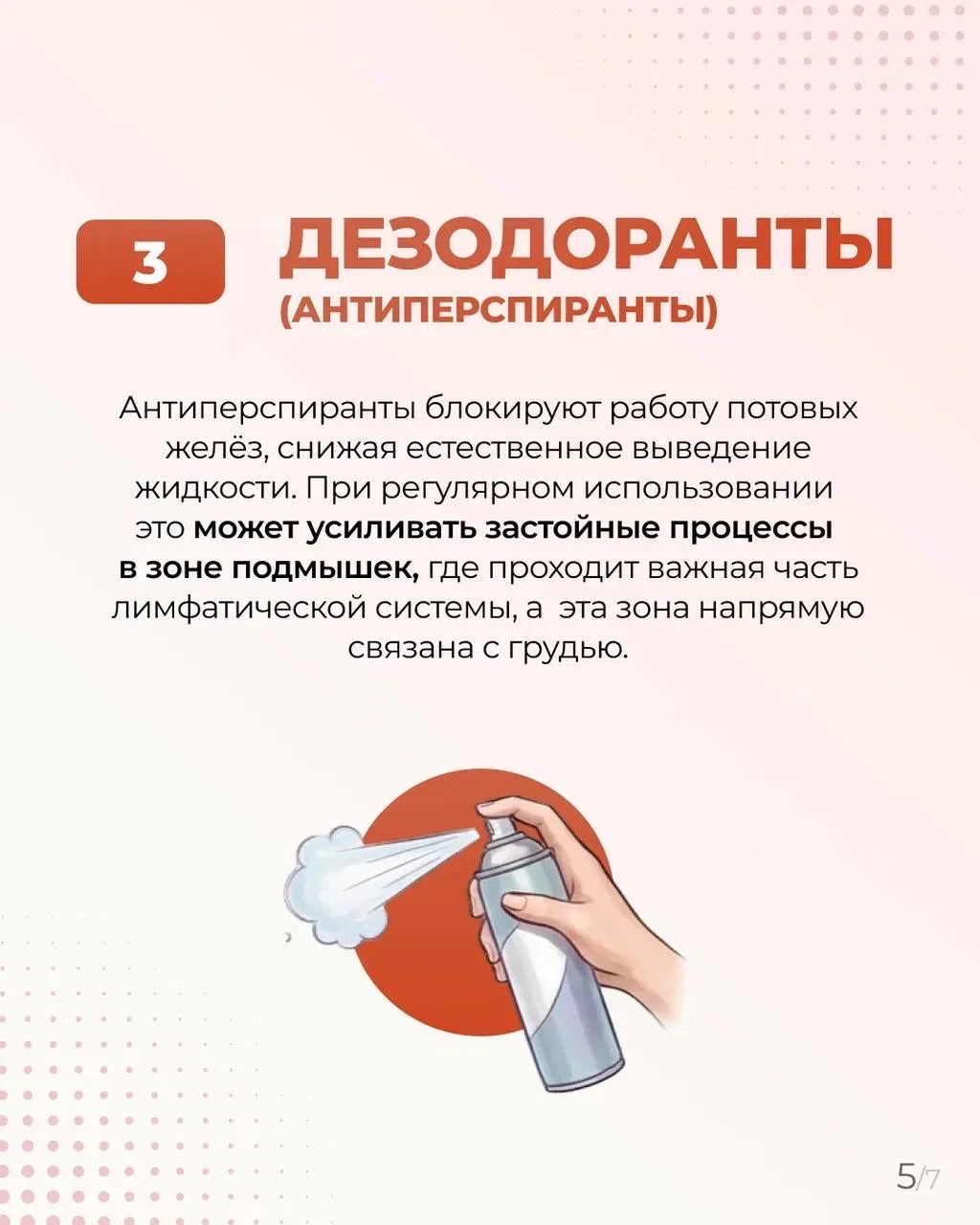 3

ДЕЗОДОРАНТЫ
(АНТИПЕРСПИРАНТЫ)

Антиперспиранты блокируют работу потовых желёз, снижая естественное выведение жидкости. При регулярном использовании это может усиливать застойные процессы в зоне подмышек, где проходит важная часть лимфатической системы, а эта зона напрямую связана с грудью.

5/7